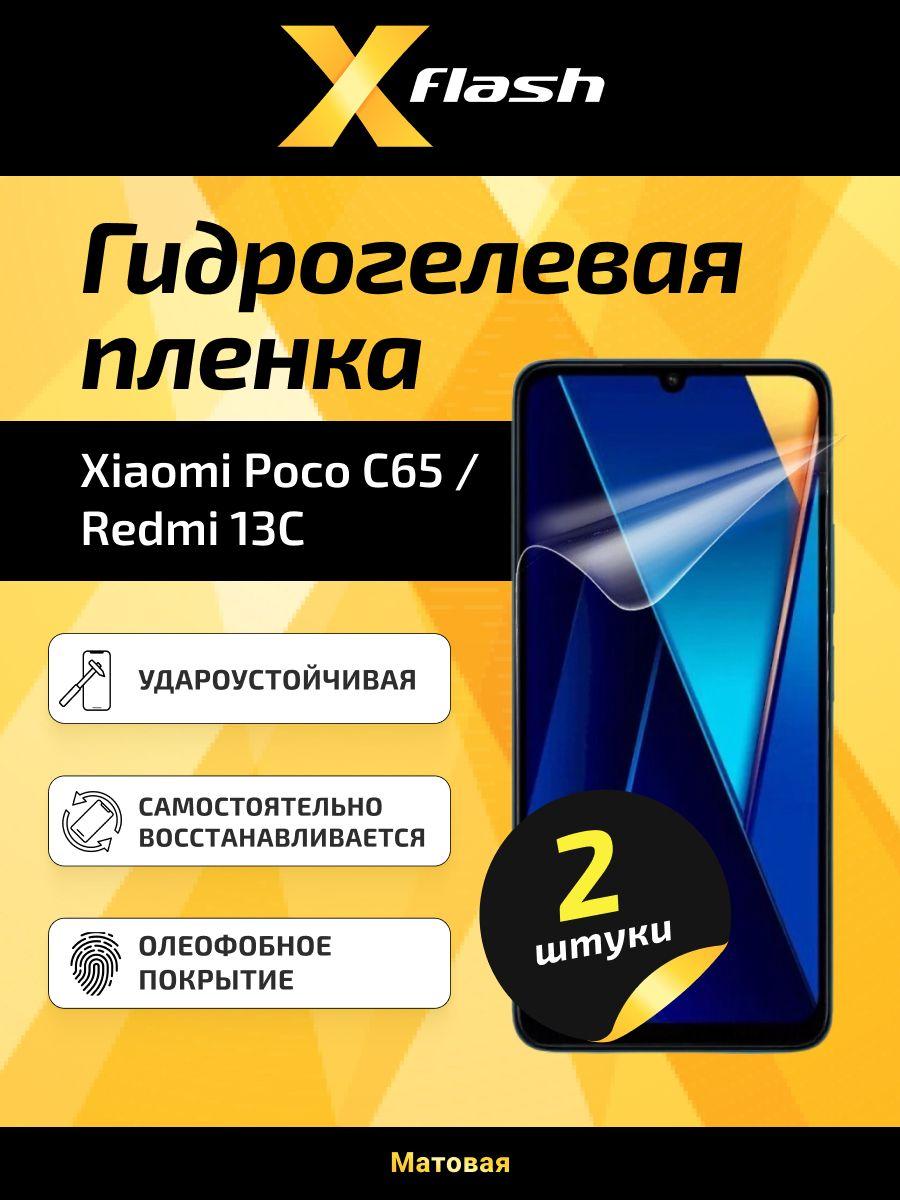 X flash

Гидрогелевая пленка

Xiaomi Poco C65 / Redmi 13C

УДАРОУСТОЙЧИВАЯ

САМОСТОЯТЕЛЬНО ВОССТАНАВЛИВАЕТСЯ

ОЛЕОФОБНОЕ ПОКРЫТИЕ

2 штуки

Матовая